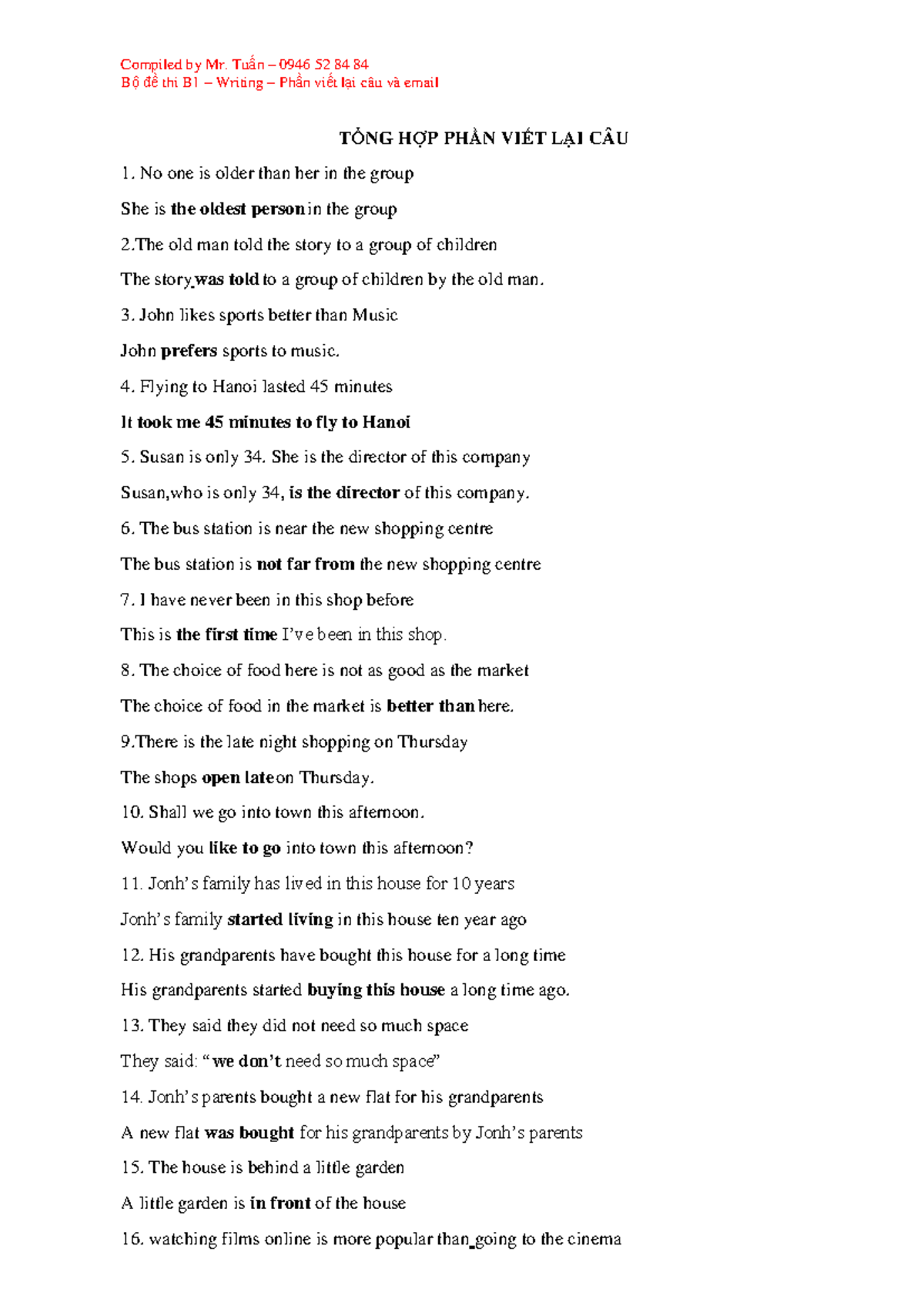 Compiled by Mr. Tuấn – 0946 52 84 84
Bộ đề thi B1 – Writing – Phần viết lại câu và email

TỔNG HỢP PHẦN VIẾT LẠI CÂU

1. No one is older than her in the group

She is the oldest person in the group

2.The old man told the story to a group of children

The story was told to a group of children by the old man.

3. John likes sports better than Music

John prefers sports to music.

4. Flying to Hanoi lasted 45 minutes

It took me 45 minutes to fly to Hanoi

5. Susan is only 34. She is the director of this company

Susan,who is only 34, is the director of this company.

6. The bus station is near the new shopping centre

The bus station is not far from the new shopping centre

7. I have never been in this shop before

This is the first time I've been in this shop.

8. The choice of food here is not as good as the market

The choice of food in the market is better than here.

9.There is the late night shopping on Thursday

The shops open late on Thursday.

10. Shall we go into town this afternoon.

Would you like to go into town this afternoon?

11. Jonh's family has lived in this house for 10 years

Jonh's family started living in this house ten year ago

12. His grandparents have bought this house for a long time

His grandparents started buying this house a long time ago.

13. They said they did not need so much space

They said: "we don't need so much space"

14. Jonh's parents bought a new flat for his grandparents

A new flat was bought for his grandparents by Jonh's parents

15. The house is behind a little garden

A little garden is in front of the house

16. watching films online is more popular than going to the cinema